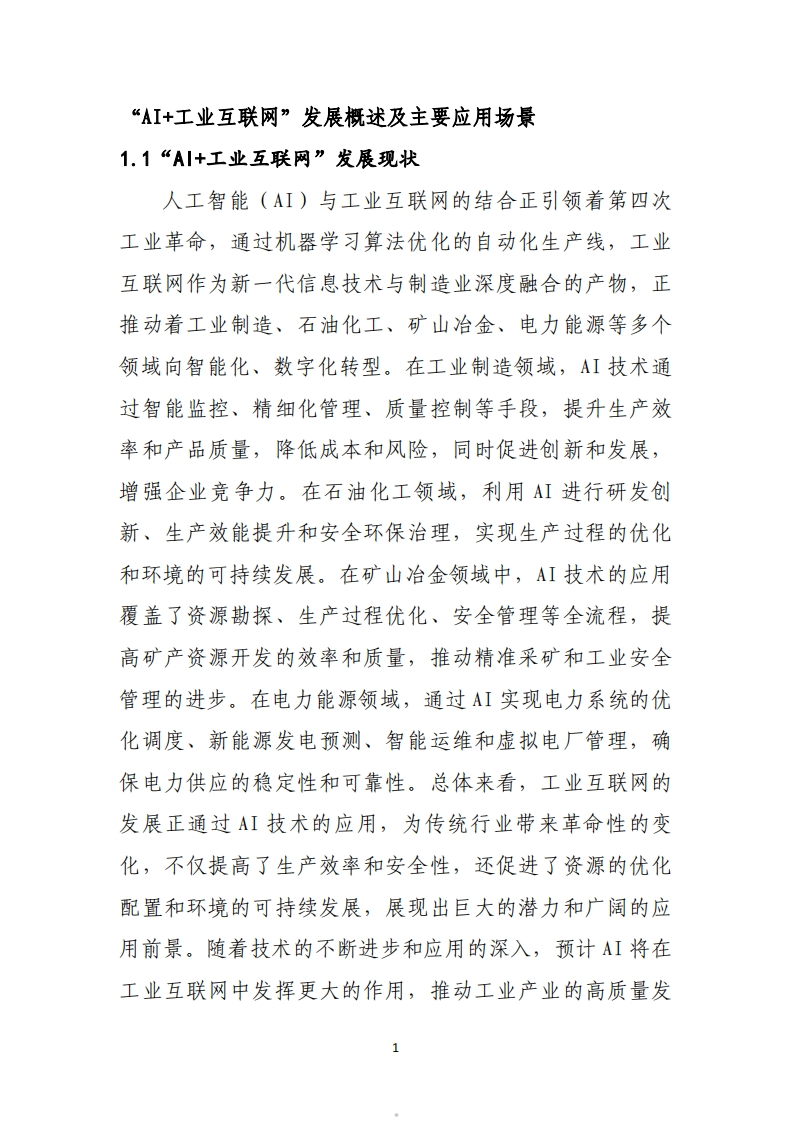 “AI+工业互联网”发展概述及主要应用场景

1.1“AI+工业互联网”发展现状

人工智能（AI）与工业互联网的结合正引领着第四次工业革命，通过机器学习算法优化的自动化生产线，工业互联网作为新一代信息技术与制造业深度融合的产物，正推动着工业制造、石油化工、矿山冶金、电力能源等多个领域向智能化、数字化转型。在工业制造领域，AI技术通过智能监控、精细化管理、质量控制等手段，提升生产效率和产品质量，降低成本和风险，同时促进创新和发展，增强企业竞争力。在石油化工领域，利用AI进行研发创新、生产效能提升和安全环保治理，实现生产过程的优化和环境的可持续发展。在矿山冶金领域中，AI技术的应用覆盖了资源勘探、生产过程优化、安全管理等全流程，提高矿产资源开发的效率和质量，推动精准采矿和工业安全管理的进步。在电力能源领域，通过AI实现电力系统的优化调度、新能源发电预测、智能运维和虚拟电厂管理，确保电力供应的稳定性和可靠性。总体来看，工业互联网的发展正通过AI技术的应用，为传统行业带来革命性的变化，不仅提高了生产效率和安全性，还促进了资源的优化配置和环境的可持续发展，展现出巨大的潜力和广阔的应用前景。随着技术的不断进步和应用的深入，预计AI将在工业互联网中发挥更大的作用，推动工业产业的高质量发

1